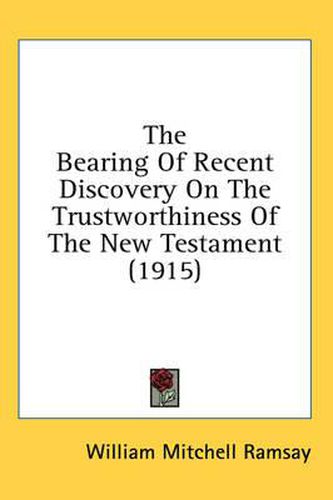 The Bearing Of Recent Discovery On The Trustworthiness Of The New Testament (1915)

William Mitchell Ramsay